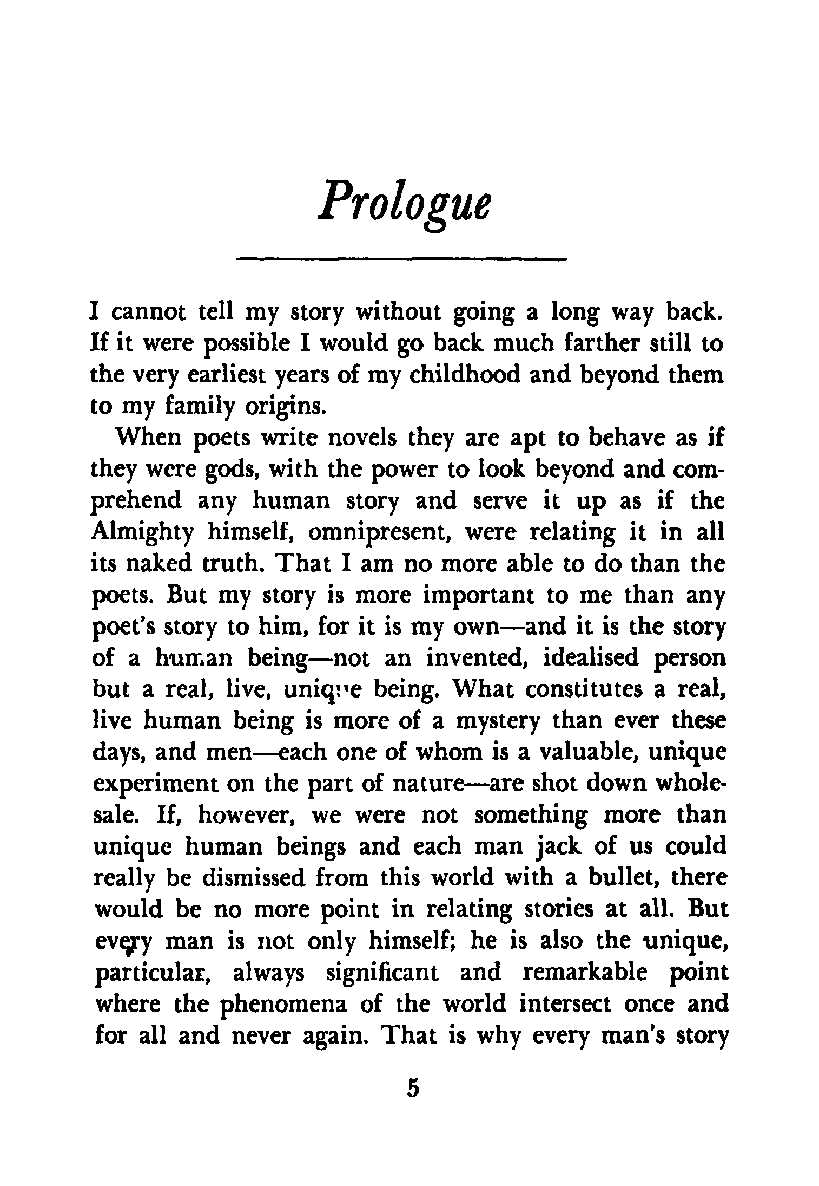 Prologue

I cannot tell my story without going a long way back. If it were possible I would go back much farther still to the very earliest years of my childhood and beyond them to my family origins.

When poets write novels they are apt to behave as if they were gods, with the power to look beyond and comprehend any human story and serve it up as if the Almighty himself, omnipresent, were relating it in all its naked truth. That I am no more able to do than the poets. But my story is more important to me than any poet's story to him, for it is my own—and it is the story of a human being—not an invented, idealised person but a real, live, unique being. What constitutes a real, live human being is more of a mystery than ever these days, and men—each one of whom is a valuable, unique experiment on the part of nature—are shot down wholesale. If, however, we were not something more than unique human beings and each man jack of us could really be dismissed from this world with a bullet, there would be no more point in relating stories at all. But every man is not only himself; he is also the unique, particular, always significant and remarkable point where the phenomena of the world intersect once and for all and never again. That is why every man's story

5